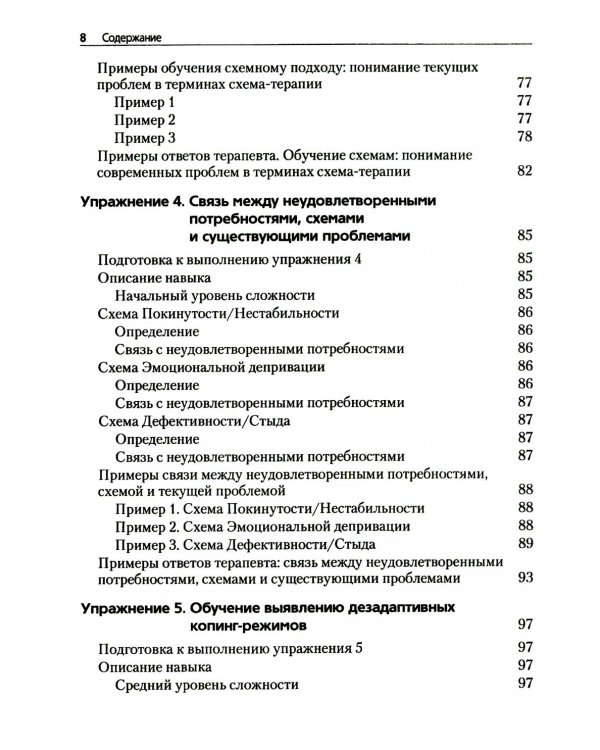 8 Содержание

Примеры обучения схемному подходу: понимание текущих проблем в терминах схема-терапии 77
Пример 1 77
Пример 2 77
Пример 3 78
Примеры ответов терапевта. Обучение схемам: понимание современных проблем в терминах схема-терапии 82

Упражнение 4. Связь между неудовлетворенными потребностями, схемами и существующими проблемами 85
Подготовка к выполнению упражнения 4 85
Описание навыка 85
Начальный уровень сложности 85
Схема Покинутости/Нестабильности 86
Определение 86
Связь с неудовлетворенными потребностями 86
Схема Эмоциональной депривации 86
Определение 86
Связь с неудовлетворенными потребностями 87
Схема Дефективности/Стыда 87
Определение 87
Связь с неудовлетворенными потребностями 87
Примеры связи между неудовлетворенными потребностями, схемой и текущей проблемой 88
Пример 1. Схема Покинутости/Нестабильности 88
Пример 2. Схема Эмоциональной депривации 88
Пример 3. Схема Дефективности/Стыда 89
Примеры ответов терапевта: связь между неудовлетворенными потребностями, схемами и существующими проблемами 93

Упражнение 5. Обучение выявлению дезадаптивных копинг-режимов 97
Подготовка к выполнению упражнения 5 97
Описание навыка 97
Средний уровень сложности 97